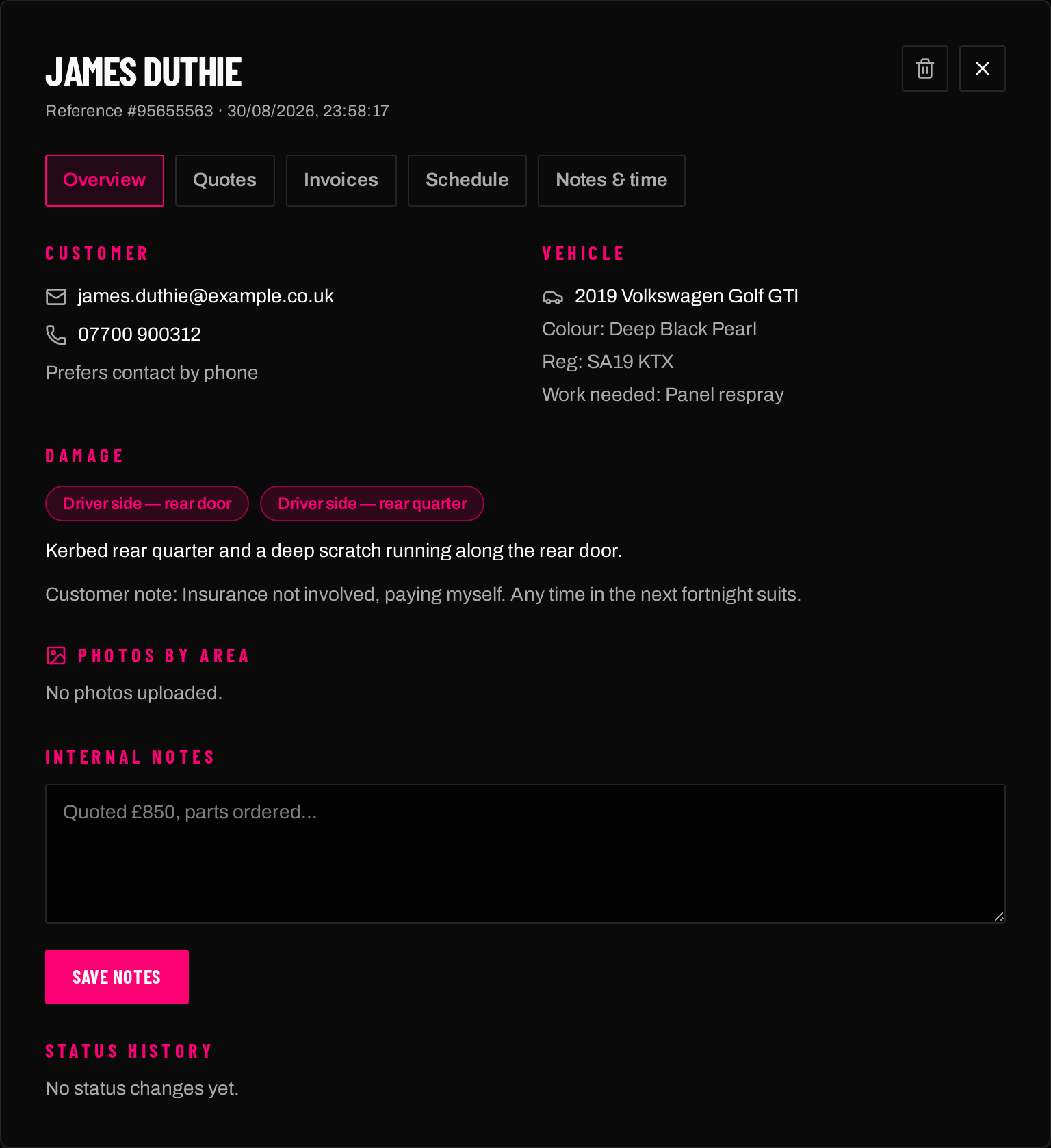 JAMES DUTHIE

Reference #95655563 · 30/08/2026, 23:58:17

Overview Quotes Invoices Schedule Notes & time

CUSTOMER

james.duthie@example.co.uk

07700 900312

Prefers contact by phone

VEHICLE

2019 Volkswagen Golf GTI

Colour: Deep Black Pearl

Reg: SA19 KTX

Work needed: Panel respray

DAMAGE

Driver side — rear door

Driver side — rear quarter

Kerbed rear quarter and a deep scratch running along the rear door.

Customer note: Insurance not involved, paying myself. Any time in the next fortnight suits.

PHOTOS BY AREA

No photos uploaded.

INTERNAL NOTES

Quoted £850, parts ordered...

SAVE NOTES

STATUS HISTORY

No status changes yet.